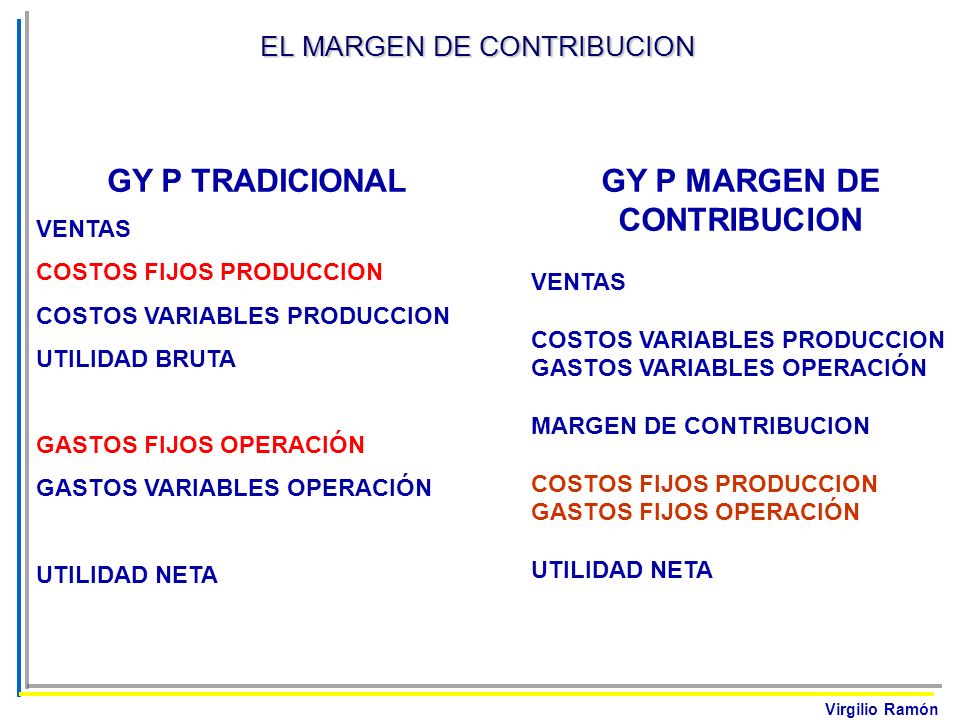 EL MARGEN DE CONTRIBUCION

GY P TRADICIONAL

VENTAS

COSTOS FIJOS PRODUCCION

COSTOS VARIABLES PRODUCCION

UTILIDAD BRUTA

GASTOS FIJOS OPERACIÓN

GASTOS VARIABLES OPERACIÓN

UTILIDAD NETA

GY P MARGEN DE CONTRIBUCION

VENTAS

COSTOS VARIABLES PRODUCCION
GASTOS VARIABLES OPERACIÓN

MARGEN DE CONTRIBUCION

COSTOS FIJOS PRODUCCION
GASTOS FIJOS OPERACIÓN

UTILIDAD NETA

Virgilio Ramón